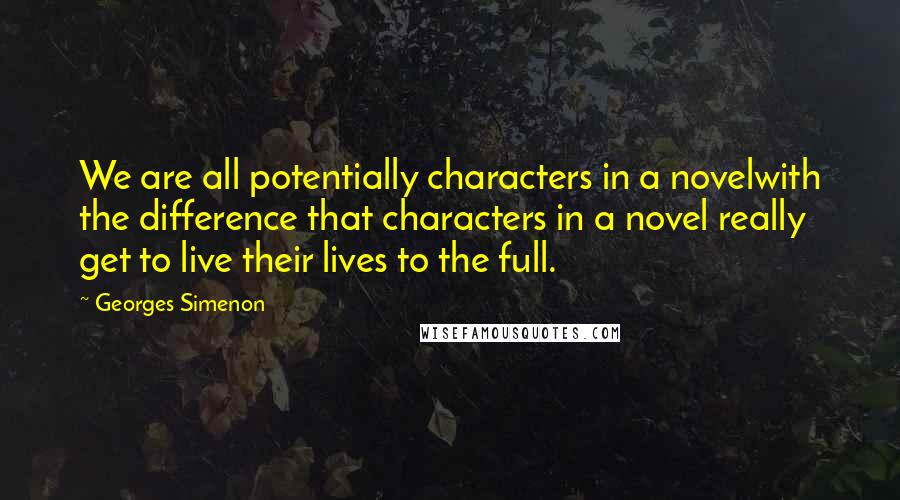 We are all potentially characters in a novelwith the difference that characters in a novel really get to live their lives to the full.

~ Georges Simenon

WISEFAMOUSQUOTES.COM